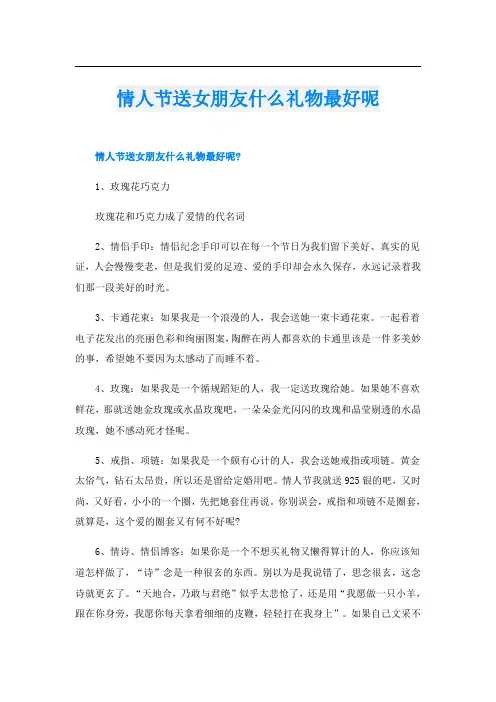 情人节送女朋友什么礼物最好呢

情人节送女朋友什么礼物最好呢?

1、玫瑰花巧克力

玫瑰花和巧克力成了爱情的代名词

2、情侣手印：情侣纪念手印可以在每一个节日为我们留下美好、真实的见证，人会慢慢变老，但是我们爱的足迹、爱的手印却会永久保存，永远记录着我们那一段美好的时光。

3、卡通花束：如果我是一个浪漫的人，我会送她一束卡通花束。一起看着电子花发出的亮丽色彩和绚丽图案，陶醉在两人都喜欢的卡通里该是一件多美妙的事，希望她不要因为太感动了而睡不着。

4、玫瑰：如果我是一个循规蹈矩的人，我一定送玫瑰给她。如果她不喜欢鲜花，那就送她金玫瑰或水晶玫瑰吧，一朵朵金光闪闪的玫瑰和晶莹剔透的水晶玫瑰，她不感动死才怪呢。

5、戒指、项链：如果我是一个颇有心计的人，我会送她戒指或项链。黄金太俗气，钻石太昂贵，所以还是留给定婚用吧。情人节我就送925银的吧，又时尚，又好看，小小的一个圈，先把她套住再说。你别误会，戒指和项链不是圈套，就算是，这个爱的圈套又有何不好呢?

6、情诗、情侣博客：如果你是一个不想买礼物又懒得算计的人，你应该知道怎样做了，“诗”念是一种很玄的东西。别以为是我说错了，思念很玄，这念诗就更玄了。“天地合，乃敢与君绝”似乎太悲怆了，还是用“我愿做一只小羊，跟在你身旁，我愿你每天拿着细细的皮鞭，轻轻打在我身上”。如果自己文采不